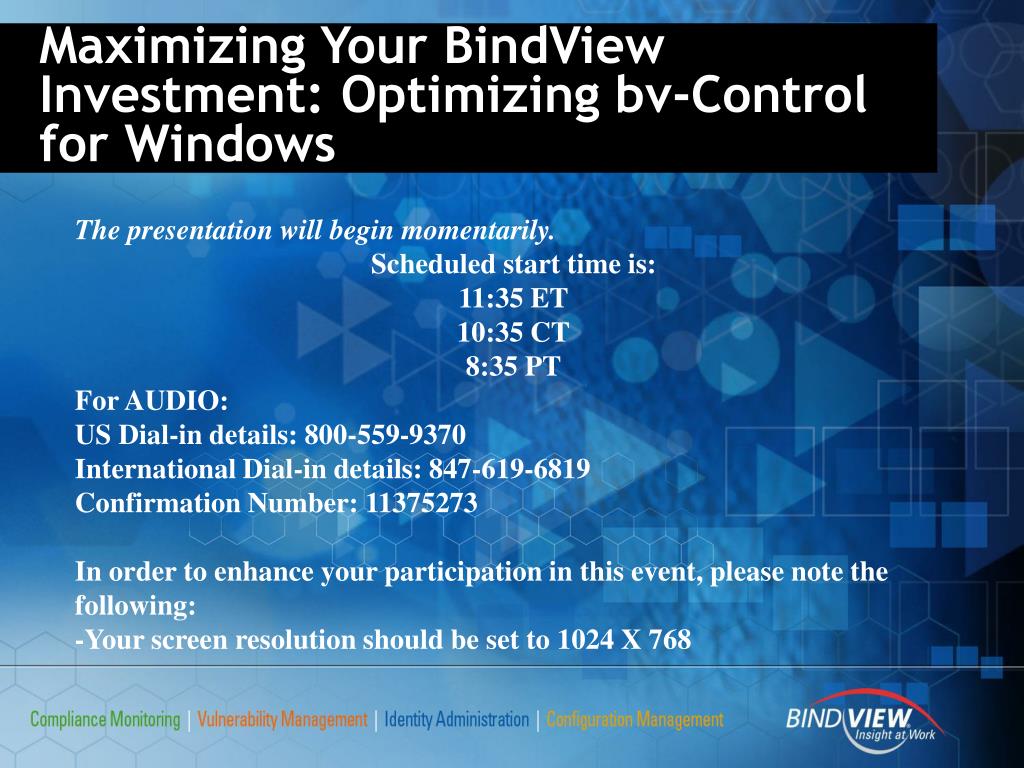 Maximizing Your BindView Investment: Optimizing bv-Control for Windows

The presentation will begin momentarily.
Scheduled start time is:
11:35 ET
10:35 CT
8:35 PT
For AUDIO:
US Dial-in details: 800-559-9370
International Dial-in details: 847-619-6819
Confirmation Number: 11375273

In order to enhance your participation in this event, please note the following:
-Your screen resolution should be set to 1024 X 768

Compliance Monitoring | Vulnerability Management | Identity Administration | Configuration Management

BINDVIEW
Insight at Work